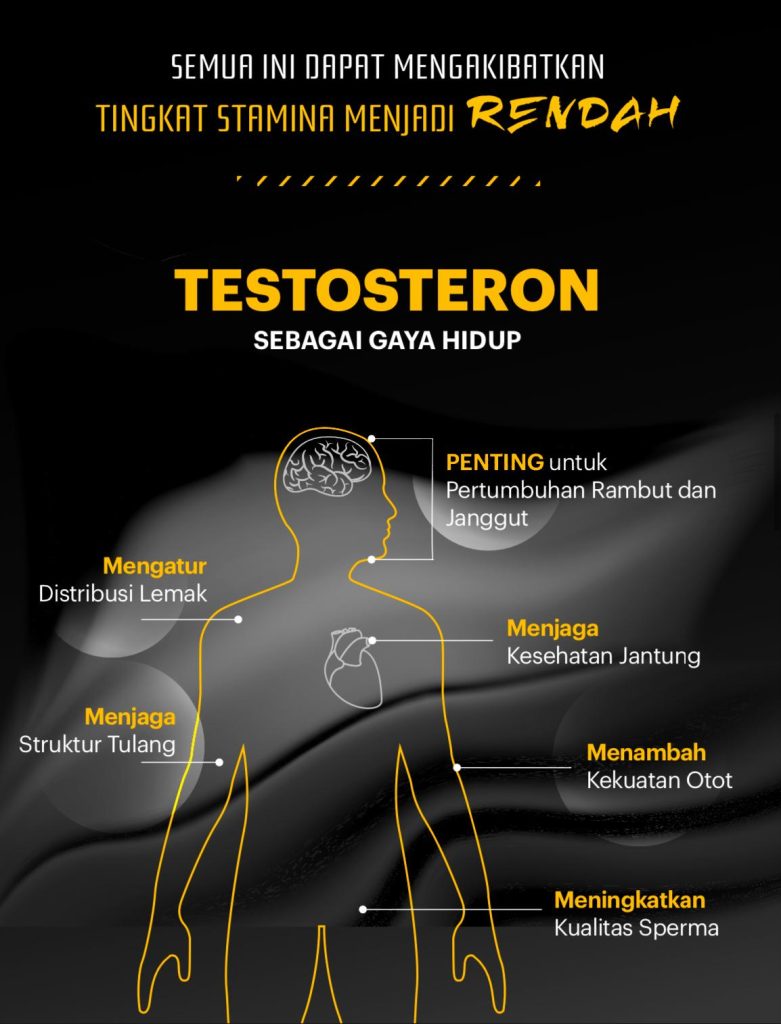 SEMUA INI DAPAT MENGAKIBATKAN
TINGKAT STAMINA MENJADI RENDAH

TESTOSTERON
SEBAGAI GAYA HIDUP

PENTING untuk Pertumbuhan Rambut dan Janggut

Mengatur
Distribusi Lemak

Menjaga
Kesehatan Jantung

Menjaga
Struktur Tulang

Menambah
Kekuatan Otot

Meningkatkan
Kualitas Sperma